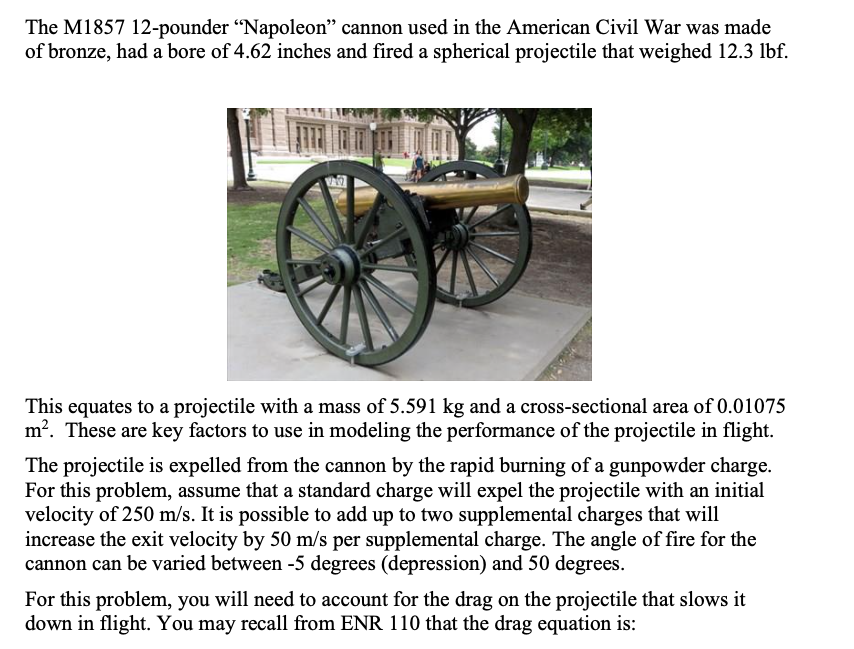 The M1857 12-pounder “Napoleon” cannon used in the American Civil War was made of bronze, had a bore of 4.62 inches and fired a spherical projectile that weighed 12.3 lbf.

This equates to a projectile with a mass of 5.591 kg and a cross-sectional area of 0.01075 $m^2$. These are key factors to use in modeling the performance of the projectile in flight.

The projectile is expelled from the cannon by the rapid burning of a gunpowder charge. For this problem, assume that a standard charge will expel the projectile with an initial velocity of 250 m/s. It is possible to add up to two supplemental charges that will increase the exit velocity by 50 m/s per supplemental charge. The angle of fire for the cannon can be varied between -5 degrees (depression) and 50 degrees.

For this problem, you will need to account for the drag on the projectile that slows it down in flight. You may recall from ENR 110 that the drag equation is: